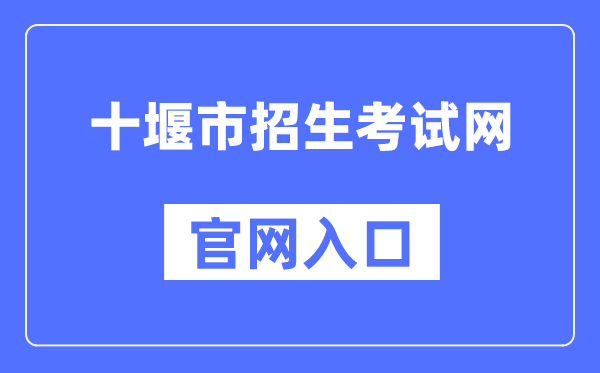 十堰市招生考试网

官网入口